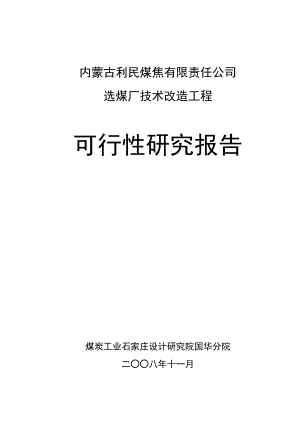 内蒙古利民煤焦有限责任公司

选煤厂技术改造工程

可行性研究报告

煤炭工业石家庄设计研究院国华分院

二〇〇八年十一月